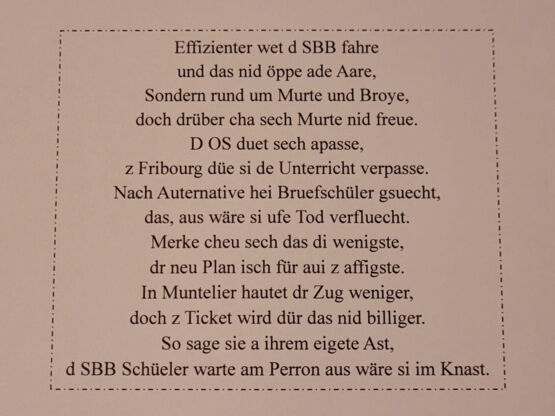 Effizienter wet d SBB fahre
und das nid öppe ade Aare,
Sondern rund um Murte und Broye,
doch drüber cha sech Murte nid freue.
D OS duet sech apasse,
z Fribourg düe si de Unterricht verpasse.
Nach Auternative hei Bruefschüler gsuecht,
das, aus wäre si ufe Tod verfluecht.
Merke cheu sech das di wenigste,
dr neu Plan isch für aui z affigste.
In Muntelier hautet dr Zug weniger,
doch z Ticket wird dür das nid billiger.
So sage sie a ihrem eigete Ast,
d SBB Schüeler warte am Perron aus wäre si im Knast.